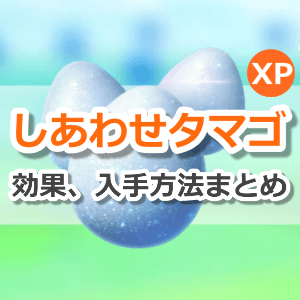 XP
しあわせタマゴ
効果、入手方法まとめ